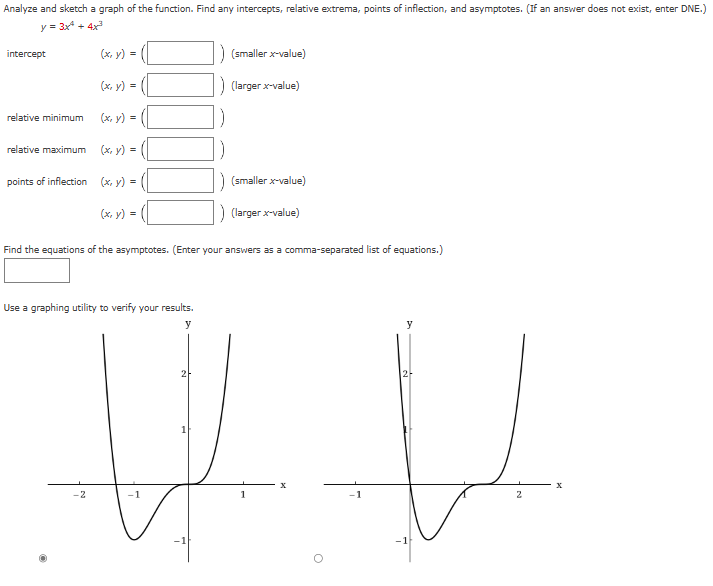 Analyze and sketch a graph of the function. Find any intercepts, relative extrema, points of inflection, and asymptotes. (If an answer does not exist, enter DNE.)

$y = 3x^4 + 4x^3$

intercept $(x, y) = ($ $)$ (smaller $x$-value)

$(x, y) = ($ $)$ (larger $x$-value)

relative minimum $(x, y) = ($ $)$

relative maximum $(x, y) = ($ $)$

points of inflection $(x, y) = ($ $)$ (smaller $x$-value)

$(x, y) = ($ $)$ (larger $x$-value)

Find the equations of the asymptotes. (Enter your answers as a comma-separated list of equations.)

Use a graphing utility to verify your results.

y
2
1
x
-2
-1
1
-1

y
2
1
x
-1
1
2
-1